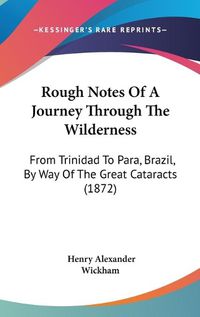 —KESSINGER'S RARE REPRINTS—

Rough Notes Of A Journey Through The Wilderness

From Trinidad To Para, Brazil, By Way Of The Great Cataracts (1872)

Henry Alexander Wickham